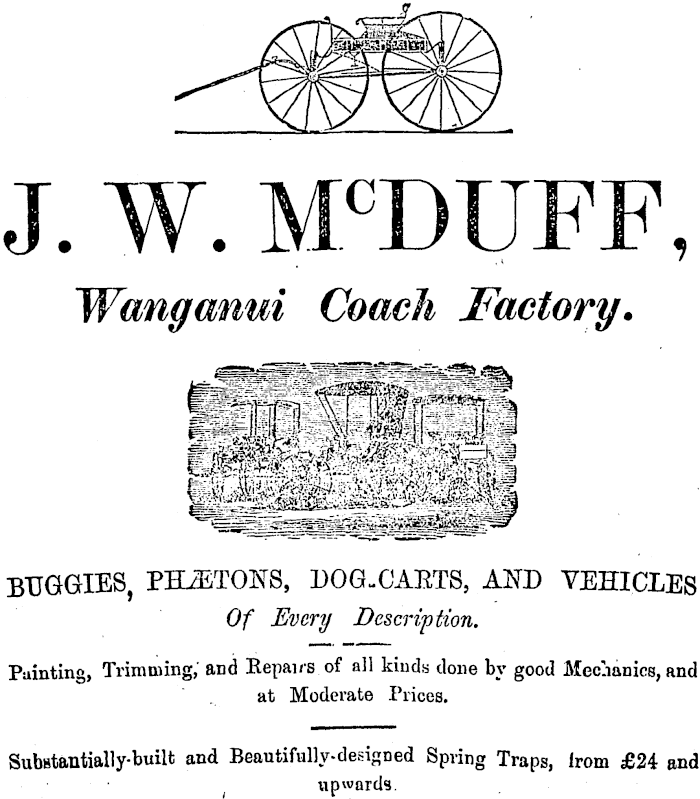 J. W. McDUFF,

Wanganui Coach Factory.

BUGGIES, PHÆTONS, DOG-CARTS, AND VEHICLES Of Every Description.

Painting, Trimming, and Repairs of all kinds done by good Mechanics, and at Moderate Prices.

Substantially-built and Beautifully-designed Spring Traps, from £24 and upwards.